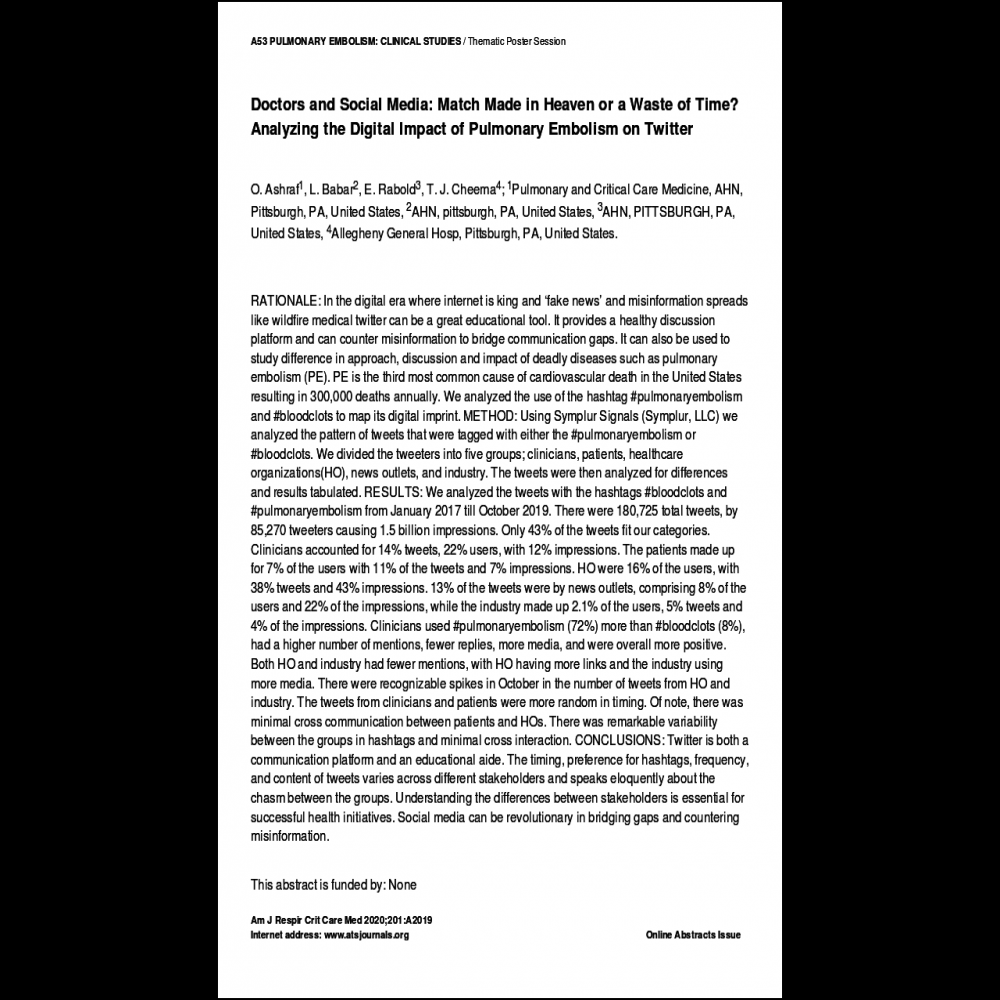 A53 PULMONARY EMBOLISM: CLINICAL STUDIES / Thematic Poster Session

Doctors and Social Media: Match Made in Heaven or a Waste of Time? Analyzing the Digital Impact of Pulmonary Embolism on Twitter

O. Ashraf$^1$, L. Babar$^2$, E. Rabold$^3$, T. J. Cheema$^4$; $^1$Pulmonary and Critical Care Medicine, AHN, Pittsburgh, PA, United States, $^2$AHN, pittsburgh, PA, United States, $^3$AHN, PITTSBURGH, PA, United States, $^4$Allegheny General Hosp, Pittsburgh, PA, United States.

RATIONALE: In the digital era where internet is king and 'fake news' and misinformation spreads like wildfire medical twitter can be a great educational tool. It provides a healthy discussion platform and can counter misinformation to bridge communication gaps. It can also be used to study difference in approach, discussion and impact of deadly diseases such as pulmonary embolism (PE). PE is the third most common cause of cardiovascular death in the United States resulting in 300,000 deaths annually. We analyzed the use of the hashtag #pulmonaryembolism and #bloodclots to map its digital imprint. METHOD: Using Symplur Signals (Symplur, LLC) we analyzed the pattern of tweets that were tagged with either the #pulmonaryembolism or #bloodclots. We divided the tweeters into five groups; clinicians, patients, healthcare organizations(HO), news outlets, and industry. The tweets were then analyzed for differences and results tabulated. RESULTS: We analyzed the tweets with the hashtags #bloodclots and #pulmonaryembolism from January 2017 till October 2019. There were 180,725 total tweets, by 85,270 tweeters causing 1.5 billion impressions. Only 43% of the tweets fit our categories. Clinicians accounted for 14% tweets, 22% users, with 12% impressions. The patients made up for 7% of the users with 11% of the tweets and 7% impressions. HO were 16% of the users, with 38% tweets and 43% impressions. 13% of the tweets were by news outlets, comprising 8% of the users and 22% of the impressions, while the industry made up 2.1% of the users, 5% tweets and 4% of the impressions. Clinicians used #pulmonaryembolism (72%) more than #bloodclots (8%), had a higher number of mentions, fewer replies, more media, and were overall more positive. Both HO and industry had fewer mentions, with HO having more links and the industry using more media. There were recognizable spikes in October in the number of tweets from HO and industry. The tweets from clinicians and patients were more random in timing. Of note, there was minimal cross communication between patients and HOs. There was remarkable variability between the groups in hashtags and minimal cross interaction. CONCLUSIONS: Twitter is both a communication platform and an educational aide. The timing, preference for hashtags, frequency, and content of tweets varies across different stakeholders and speaks eloquently about the chasm between the groups. Understanding the differences between stakeholders is essential for successful health initiatives. Social media can be revolutionary in bridging gaps and countering misinformation.

This abstract is funded by: None

Am J Respir Crit Care Med 2020;201:A2019
Internet address: www.atsjournals.org

Online Abstracts Issue